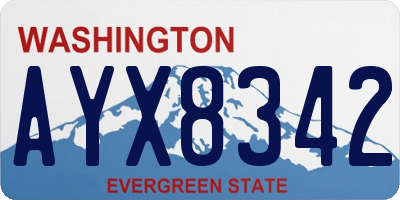 WASHINGTON
AYX8342
EVERGREEN STATE